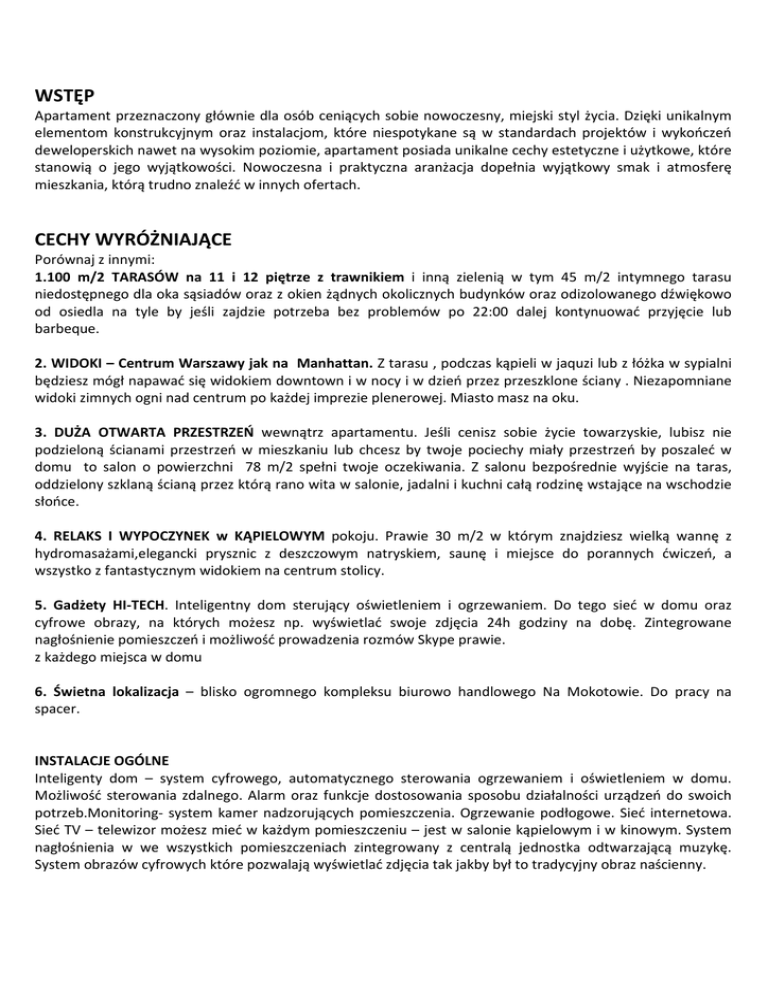 WSTĘP

Apartament przeznaczony głównie dla osób ceniących sobie nowoczesny, miejski styl życia. Dzięki unikalnym elementom konstrukcyjnym oraz instalacjom, które niespotykane są w standardach projektów i wykończeń deweloperskich nawet na wysokim poziomie, apartament posiada unikalne cechy estetyczne i użytkowe, które stanowią o jego wyjątkowości. Nowoczesna i praktyczna aranżacja dopełnia wyjątkowy smak i atmosferę mieszkania, którą trudno znaleźć w innych ofertach.

CECHY WYRÓŻNIAJĄCE

Porównaj z innymi:
1.100 m/2 TARASÓW na 11 i 12 piętrze z trawnikiem i inną zielenią w tym 45 m/2 intymnego tarasu niedostępnego dla oka sąsiadów oraz z okien żądnych okolicznych budynków oraz odizolowanego dźwiękowo od osiedla na tyle by jeśli zajdzie potrzeba bez problemów po 22:00 dalej kontynuować przyjęcie lub barbeque.

2. WIDOKI – Centrum Warszawy jak na Manhattan. Z tarasu , podczas kąpieli w jaquzi lub z łóżka w sypialni będziesz mógł napawać się widokiem downtown i w nocy i w dzień przez przeszklone ściany . Niezapomniane widoki zimnych ogni nad centrum po każdej imprezie plenerowej. Miasto masz na oku.

3. DUŻA OTWARTA PRZESTRZEŃ wewnątrz apartamentu. Jeśli cenisz sobie życie towarzyskie, lubisz nie podzieloną ścianami przestrzeń w mieszkaniu lub chcesz by twoje pociechy miały przestrzeń by poszaleć w domu to salon o powierzchni 78 m/2 spełni twoje oczekiwania. Z salonu bezpośrednie wyjście na taras, oddzielony szklaną ścianą przez którą rano wita w salonie, jadalni i kuchni całą rodzinę wstające na wschodzie słońce.

4. RELAKS I WYPOCZYNEK w KĄPIELOWYM pokoju. Prawie 30 m/2 w którym znajdziesz wielką wannę z hydromasażami,elegancki prysznic z deszczowym natryskiem, saunę i miejsce do porannych ćwiczeń, a wszystko z fantastycznym widokiem na centrum stolicy.

5. Gadżety HI-TECH. Inteligentny dom sterujący oświetleniem i ogrzewaniem. Do tego sieć w domu oraz cyfrowe obrazy, na których możesz np. wyświetlać swoje zdjęcia 24h godziny na dobę. Zintegrowane nagłośnienie pomieszczeń i możliwość prowadzenia rozmów Skype prawie.
z każdego miejsca w domu

6. Świetna lokalizacja – blisko ogromnego kompleksu biurowo handlowego Na Mokotowie. Do pracy na spacer.

INSTALACJE OGÓLNE

Inteligenty dom – system cyfrowego, automatycznego sterowania ogrzewaniem i oświetleniem w domu. Możliwość sterowania zdalnego. Alarm oraz funkcje dostosowania sposobu działalności urządzeń do swoich potrzeb.Monitoring- system kamer nadzorujących pomieszczenia. Ogrzewanie podłogowe. Sieć internetowa. Sieć TV – telewizor możesz mieć w każdym pomieszczeniu – jest w salonie kąpielowym i w kinowym. System nagłośnienia w we wszystkich pomieszczeniach zintegrowany z centralą jednostka odtwarzającą muzykę. System obrazów cyfrowych które pozwalają wyświetlać zdjęcia tak jakby był to tradycyjny obraz naścienny.